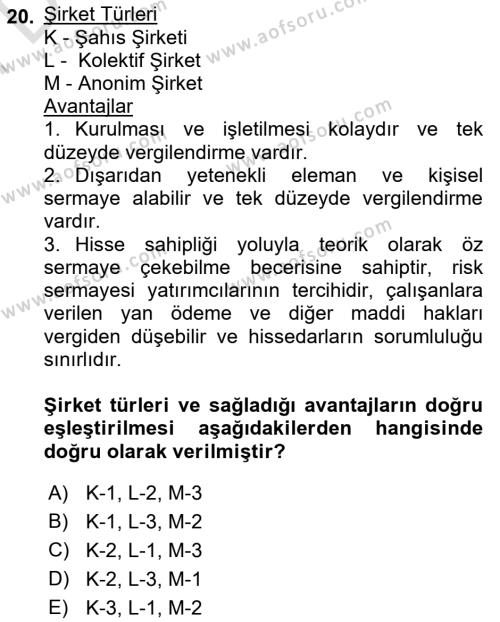 20. Şirket Türleri
K - Şahıs Şirketi
L - Kolektif Şirket
M - Anonim Şirket
Avantajlar
1. Kurulması ve işletilmesi kolaydır ve tek düzeyde vergilendirme vardır.
2. Dışarıdan yetenekli eleman ve kişisel sermaye alabilir ve tek düzeyde vergilendirme vardır.
3. Hisse sahipliği yoluyla teorik olarak öz sermaye çekebilme becerisine sahiptir, risk sermayesi yatırımcılarının tercihidir, çalışanlara verilen yan ödeme ve diğer maddi hakları vergiden düşebilir ve hissedarların sorumluluğu sınırlıdır.

Şirket türleri ve sağladığı avantajların doğru eşleştirilmesi aşağıdakilerden hangisinde doğru olarak verilmiştir?

A) K-1, L-2, M-3
B) K-1, L-3, M-2
C) K-2, L-1, M-3
D) K-2, L-3, M-1
E) K-3, L-1, M-2

www.aofsoru.com